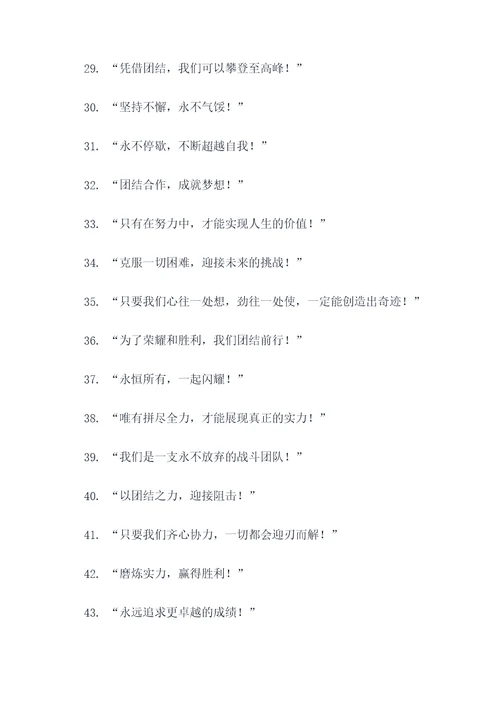 29. “凭借团结，我们可以攀登至高峰！”

30. “坚持不懈，永不气馁！”

31. “永不停歇，不断超越自我！”

32. “团结合作，成就梦想！”

33. “只有在努力中，才能实现人生的价值！”

34. “克服一切困难，迎接未来的挑战！”

35. “只要我们心往一处想，劲往一处使，一定能创造出奇迹！”

36. “为了荣耀和胜利，我们团结前行！”

37. “永恒所有，一起闪耀！”

38. “唯有拼尽全力，才能展现真正的实力！”

39. “我们是一支永不放弃的战斗团队！”

40. “以团结之力，迎接阻击！”

41. “只要我们齐心协力，一切都会迎刃而解！”

42. “磨炼实力，赢得胜利！”

43. “永远追求更卓越的成绩！”